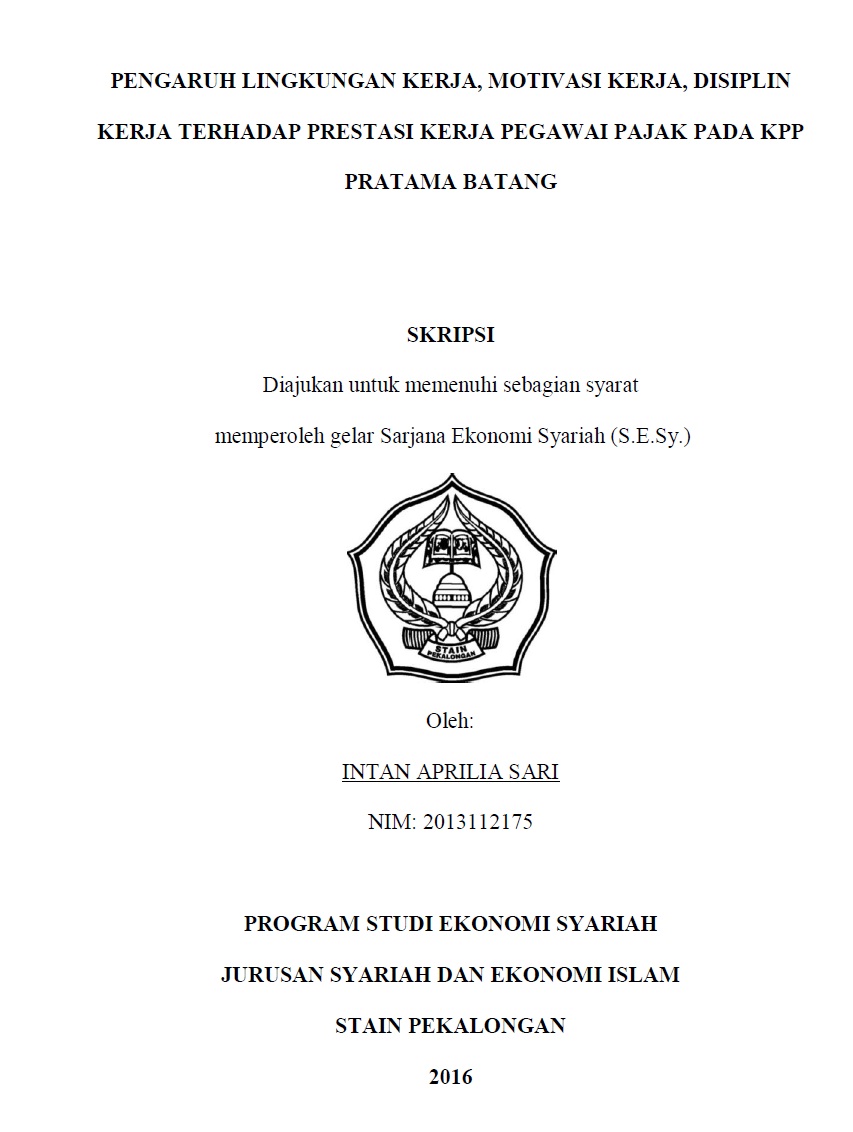 PENGARUH LINGKUNGAN KERJA, MOTIVASI KERJA, DISIPLIN KERJA TERHADAP PRESTASI KERJA PEGAWAI PAJAK PADA KPP PRATAMA BATANG

SKRIPSI

Diajukan untuk memenuhi sebagian syarat memperoleh gelar Sarjana Ekonomi Syariah (S.E.Sy.)

STAIN PEKALONGAN

Oleh:

INTAN APRILIA SARI

NIM: 2013112175

PROGRAM STUDI EKONOMI SYARIAH

JURUSAN SYARIAH DAN EKONOMI ISLAM

STAIN PEKALONGAN

2016